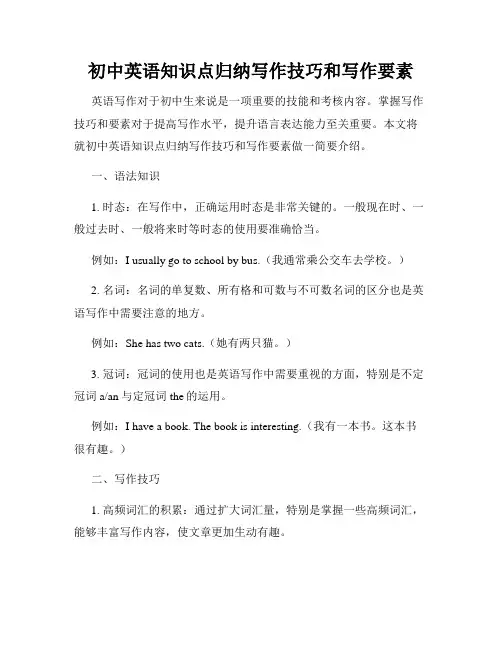 初中英语知识点归纳写作技巧和写作要素

英语写作对于初中生来说是一项重要的技能和考核内容。掌握写作技巧和要素对于提高写作水平，提升语言表达能力至关重要。本文将就初中英语知识点归纳写作技巧和写作要素做一简要介绍。

一、语法知识

1. 时态：在写作中，正确运用时态是非常关键的。一般现在时、一般过去时、一般将来时等时态的使用要准确恰当。

例如：I usually go to school by bus.（我通常乘公交车去学校。）

2. 名词：名词的单复数、所有格和可数与不可数名词的区分也是英语写作中需要注意的地方。

例如：She has two cats.（她有两只猫。）

3. 冠词：冠词的使用也是英语写作中需要重视的方面，特别是不定冠词 a/an 与定冠词 the 的运用。

例如：I have a book. The book is interesting.（我有一本书。这本书很有趣。）

二、写作技巧

1. 高频词汇的积累：通过扩大词汇量，特别是掌握一些高频词汇，能够丰富写作内容，使文章更加生动有趣。